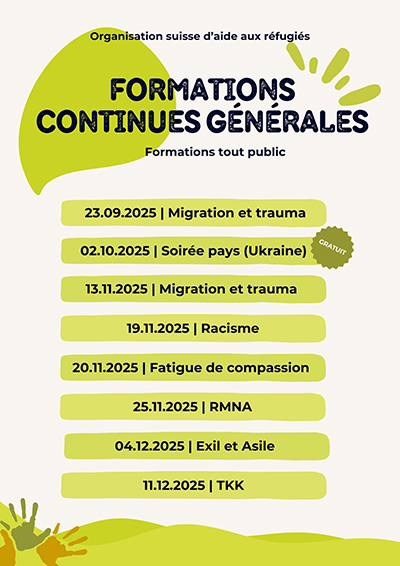 Organisation suisse d'aide aux réfugiés

FORMATIONS CONTINUES GÉNÉRALES

Formations tout public

23.09.2025 | Migration et trauma

02.10.2025 | Soirée pays (Ukraine)

GRATUIT

13.11.2025 | Migration et trauma

19.11.2025 | Racisme

20.11.2025 | Fatigue de compassion

25.11.2025 | RMNA

04.12.2025 | Exil et Asile

11.12.2025 | TKK